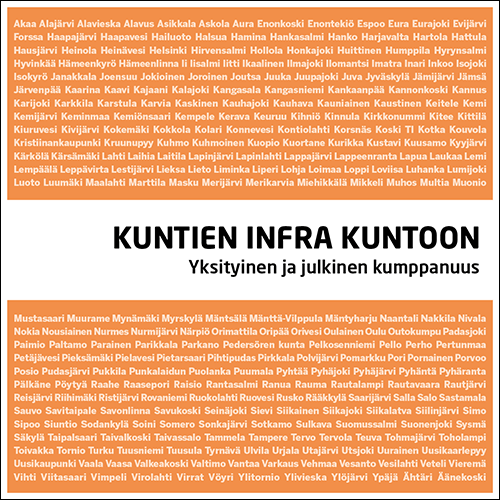 Akaa Alajärvi Alavieska Alavus Asikkala Askola Aura Enonkoski Enontekiö Espoo Eura Eurajoki Evijärvi Forssa Haapajärvi Haapavesi Hailuoto Halsua Hamina Hankasalmi Hanko Harjavalta Hartola Hattula Hausjärvi Heinola Heinävesi Helsinki Hirvensalmi Hollola Honkajoki Huittinen Humppila Hyrynsalmi Hyvinkää Hämeenkyrö Hämeenlinna Ii Iisalmi Iitti Ikaalinen Ilmajoki Ilomantsi Imatra Inari Inkoo Isojoki Isokyrö Janakkala Joensuu Jokioinen Joroinen Joutsa Juuka Juupajoki Juva Jyväskylä Jämijärvi Jämsä Järvenpää Kaarina Kaavi Kajaani Kalajoki Kangasala Kangasniemi Kankaanpää Kannonkoski Kannus Karijoki Karkkila Karstula Karvia Kaskinen Kauhajoki Kauhava Kauniainen Kaustinen Keitele Kemi Kemijärvi Keminmaa Kemiönsaari Kempele Kerava Keuruu Kihniö Kinnula Kirkkonummi Kitee Kittilä Kiuruvesi Kivijärvi Kokemäki Kokkola Kolari Konnevesi Kontiolahti Korsnäs Koski Tl Kotka Kouvola Kristiinankaupunki Kruunupyy Kuhmo Kuhmoinen Kuopio Kuortane Kurikka Kustavi Kuusamo Kyyjärvi Kärkölä Kärsämäki Lahti Laihia Laitila Lapinjärvi Lapinlahti Lappajärvi Lappeenranta Lapua Laukaa Lemi Lempäälä Leppävirta Lestijärvi Lieksa Lieto Liminka Liperi Lohja Loimaa Loppi Loviisa Luhanka Lumijoki Luoto Luumäki Maalahti Marttila Masku Merijärvi Merikarvia Miehikkälä Mikkeli Muhos Multia Muonio

KUNTIEN INFRA KUNTOON
Yksityinen ja julkinen kumppanuus

Mustasaari Muurame Mynämäki Myrskylä Mäntsälä Mänttä-Vilppula Mäntyharju Naantali Nakkila Nivala Nokia Nousiainen Nurmes Nurmijärvi Närpiö Orimattila Oripää Orivesi Oulainen Oulu Outokumpu Padasjoki Paimio Paltamo Parainen Parikkala Parkano Pedersören kunta Pelkosenniemi Pello Perho Pertunmaa Petäjävesi Pieksämäki Pielavesi Pietarsaari Pihtipudas Pirkkala Polvijärvi Pomarkku Pori Pornainen Porvoo Posio Pudasjärvi Pukkila Punkalaidun Puolanka Puumala Pyhtää Pyhäjoki Pyhäjärvi Pyhäntä Pyhäranta Pälkäne Pöytyä Raahe Raasepori Raisio Rantasalmi Ranua Rauma Rautalampi Rautavaara Rautjärvi Reisjärvi Riihimäki Ristijärvi Rovaniemi Ruokolahti Ruovesi Rusko Rääkkylä Saarijärvi Salla Salo Sastamala Sauvo Savitaipale Savonlinna Savukoski Seinäjoki Sievi Siikainen Siikajoki Siikalatva Siilinjärvi Simo Sipoo Siuntio Sodankylä Soini Somero Sonkajärvi Sotkamo Sulkava Suomussalmi Suonenjoki Sysmä Säkylä Taipalsaari Taivalkoski Taivassalo Tammela Tampere Tervo Tervola Teuva Tohmajärvi Toholampi Toivakka Tornio Turku Tuusniemi Tuusula Tyrnävä Ulvila Urjala Utajärvi Utsjoki Uurainen Uusikaarlepyy Uusikaupunki Vaala Vaasa Valkeakoski Valtimo Vantaa Varkaus Vehmaa Vesanto Vesilahti Veteli Vieremä Vihti Viitasaari Vimpeli Virolahti Virrat Vöyri Ylitornio Ylivieska Ylöjärvi Ypäjä Ähtäri Äänekoski